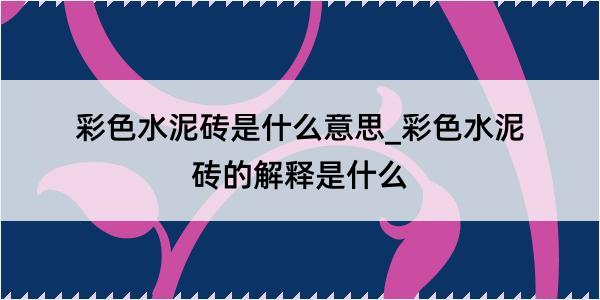 彩色水泥砖是什么意思_彩色水泥砖的解释是什么